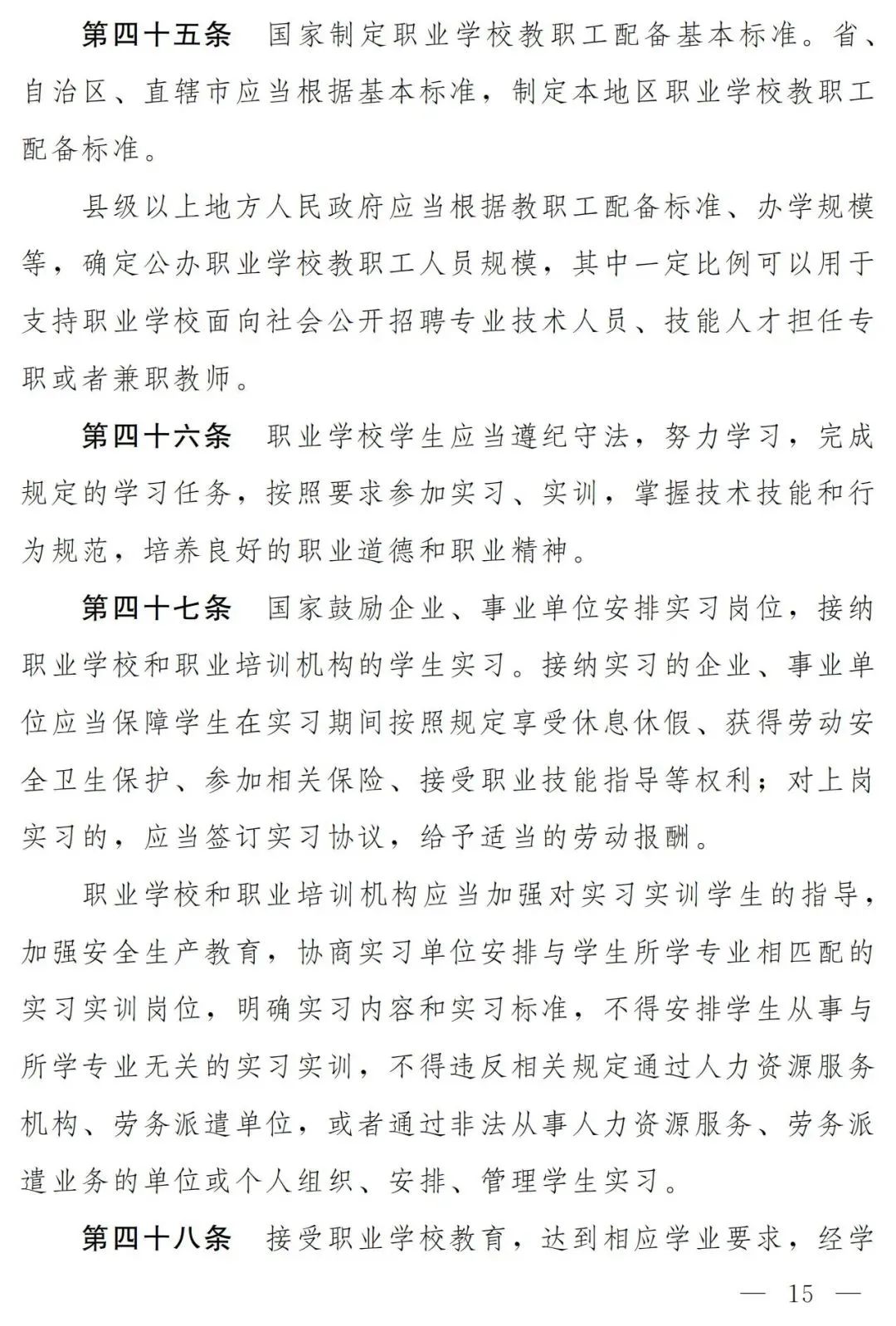 第四十五条　国家制定职业学校教职工配备基本标准。省、自治区、直辖市应当根据基本标准，制定本地区职业学校教职工配备标准。

县级以上地方人民政府应当根据教职工配备标准、办学规模等，确定公办职业学校教职工人员规模，其中一定比例可以用于支持职业学校面向社会公开招聘专业技术人员、技能人才担任专职或者兼职教师。

第四十六条　职业学校学生应当遵纪守法，努力学习，完成规定的学习任务，按照要求参加实习、实训，掌握技术技能和行为规范，培养良好的职业道德和职业精神。

第四十七条　国家鼓励企业、事业单位安排实习岗位，接纳职业学校和职业培训机构的学生实习。接纳实习的企业、事业单位应当保障学生在实习期间按照规定享受休息休假、获得劳动安全卫生保护、参加相关保险、接受职业技能指导等权利；对上岗实习的，应当签订实习协议，给予适当的劳动报酬。

职业学校和职业培训机构应当加强对实习实训学生的指导，加强安全生产教育，协商实习单位安排与学生所学专业相匹配的实习实训岗位，明确实习内容和实习标准，不得安排学生从事与所学专业无关的实习实训，不得违反相关规定通过人力资源服务机构、劳务派遣单位，或者通过非法从事人力资源服务、劳务派遣业务的单位或个人组织、安排、管理学生实习。

第四十八条　接受职业学校教育，达到相应学业要求，经学

— 15 —